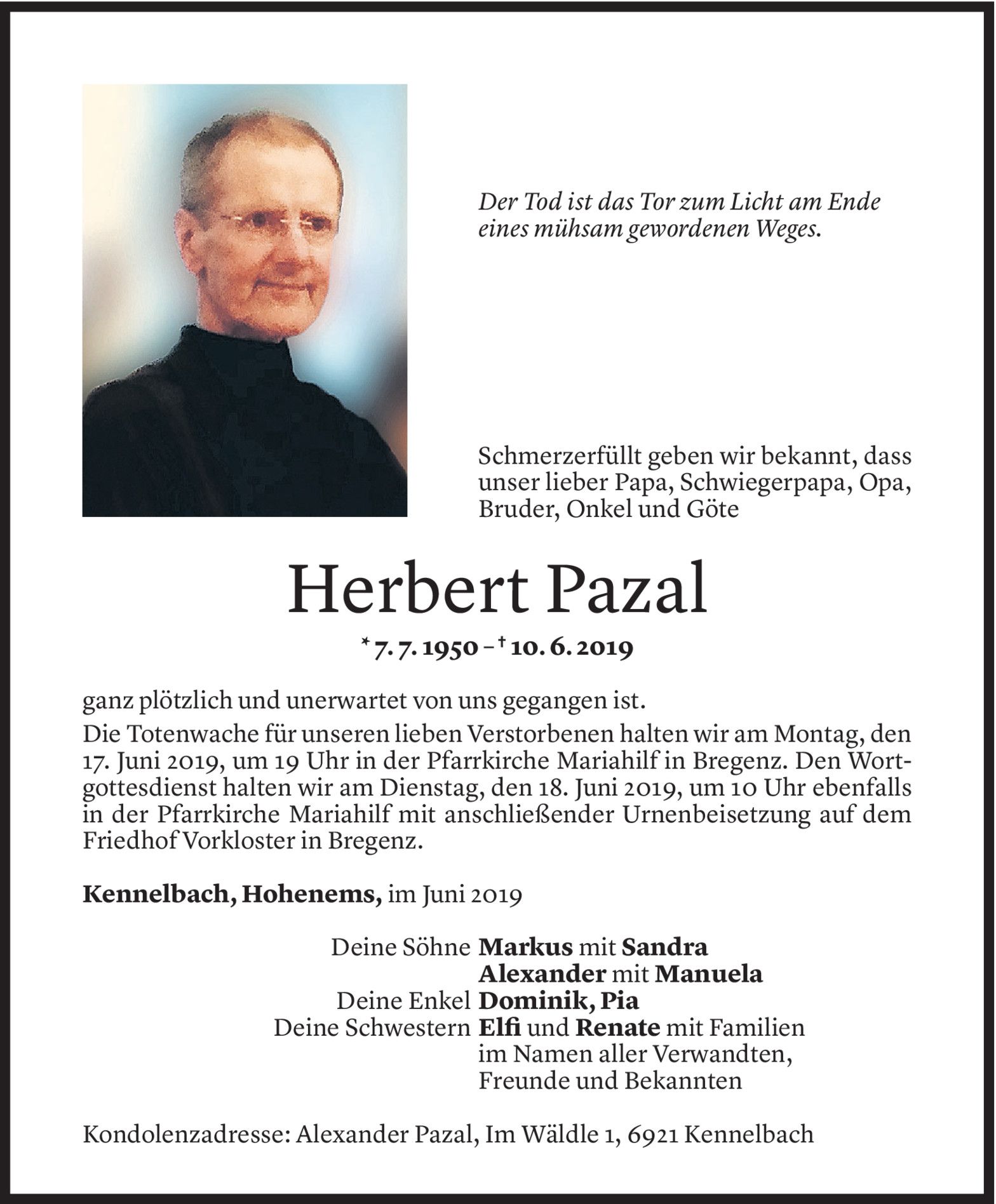 Der Tod ist das Tor zum Licht am Ende eines mühsam gewordenen Weges.

Schmerzerfüllt geben wir bekannt, dass unser lieber Papa, Schwiegerpapa, Opa, Bruder, Onkel und Göte

Herbert Pazal

* 7. 7. 1950 – † 10. 6. 2019

ganz plötzlich und unerwartet von uns gegangen ist.
Die Totenwache für unseren lieben Verstorbenen halten wir am Montag, den 17. Juni 2019, um 19 Uhr in der Pfarrkirche Mariahilf in Bregenz. Den Wortgottesdienst halten wir am Dienstag, den 18. Juni 2019, um 10 Uhr ebenfalls in der Pfarrkirche Mariahilf mit anschließender Urnenbeisetzung auf dem Friedhof Vorkloster in Bregenz.

Kennelbach, Hohenems, im Juni 2019

Deine Söhne Markus mit Sandra
Alexander mit Manuela
Deine Enkel Dominik, Pia
Deine Schwestern Elfi und Renate mit Familien
im Namen aller Verwandten,
Freunde und Bekannten

Kondolenzadresse: Alexander Pazal, Im Wäldle 1, 6921 Kennelbach